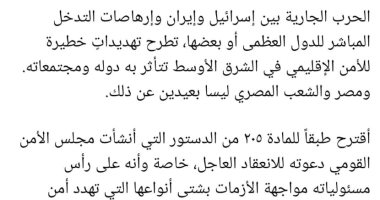 الحرب الجارية بين إسرائيل وإيران وإرهاصات التدخل المباشر للدول العظمى أو بعضها، تطرح تهديداتٍ خطيرة للأمن الإقليمي في الشرق الأوسط تتأثر به دوله ومجتمعاته. ومصر والشعب المصري ليسا بعيدين عن ذلك.

أقترح طبقاً للمادة ٢٠٥ من الدستور التي أنشأت مجلس الأمن القومي دعوته للانعقاد العاجل، خاصة وأنه على رأس مسئولياته مواجهة الأزمات بشتى أنواعها التي تهدد أمن